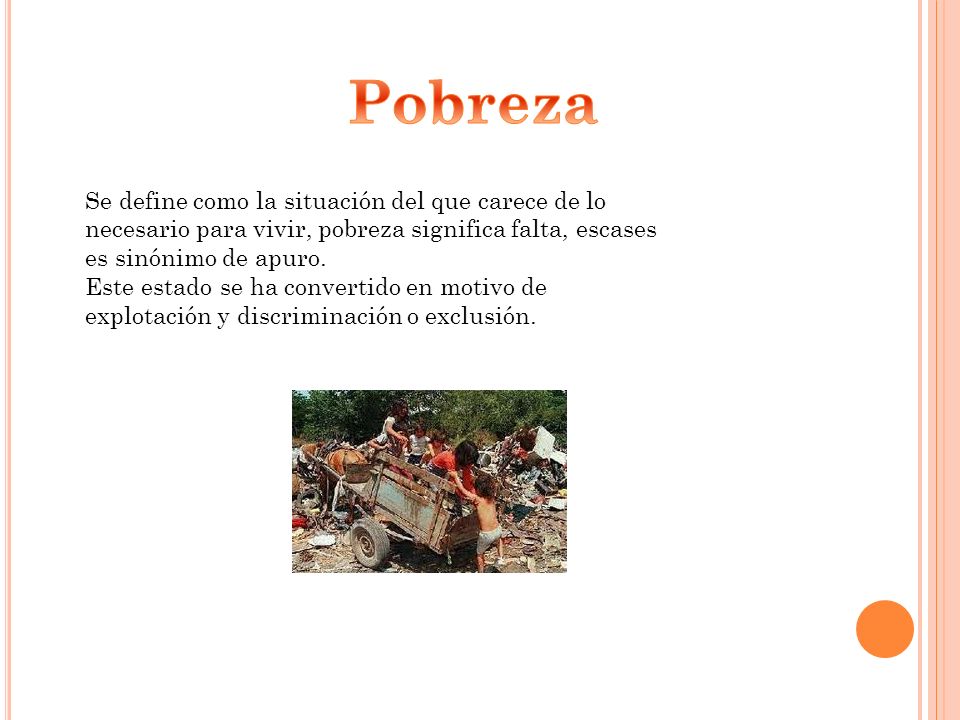 Pobreza

Se define como la situación del que carece de lo necesario para vivir, pobreza significa falta, escases es sinónimo de apuro.
Este estado se ha convertido en motivo de explotación y discriminación o exclusión.